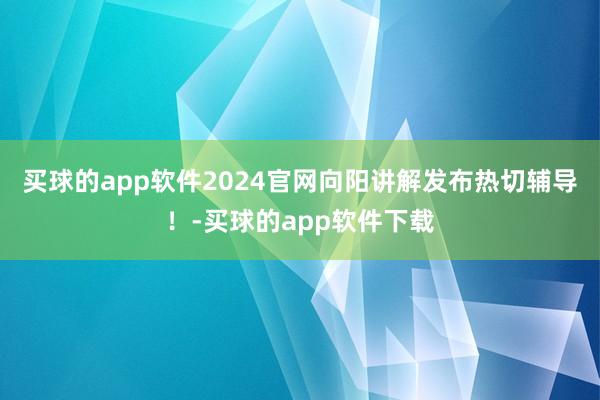 买球的app软件2024官网向阳讲解发布热切辅导！-买球的app软件下载